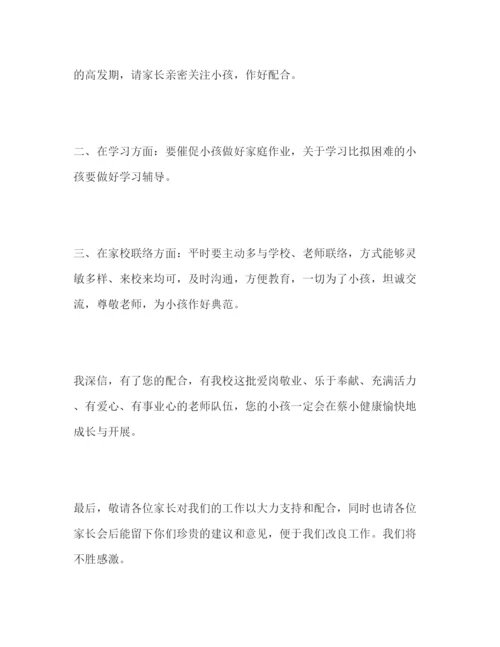 的高发期，请家长亲密关注小孩，作好配合。

二、在学习方面：要催促小孩做好家庭作业，关于学习比拟困难的小孩要做好学习辅导。

三、在家校联络方面：平时要主动多与学校、老师联络，方式能够灵敏多样、来校来均可，及时沟通，方便教育，一切为了小孩，坦诚交流，尊敬老师，为小孩作好典范。

我深信，有了您的配合，有我校这批爱岗敬业、乐于奉献、充满活力、有爱心、有事业心的老师队伍，您的小孩一定会在蔡小健康愉快地成长与开展。

最后，敬请各位家长对我们的工作以大力支持和配合，同时也请各位家长会后能留下你们珍贵的建议和意见，便于我们改良工作。我们将不胜感激。